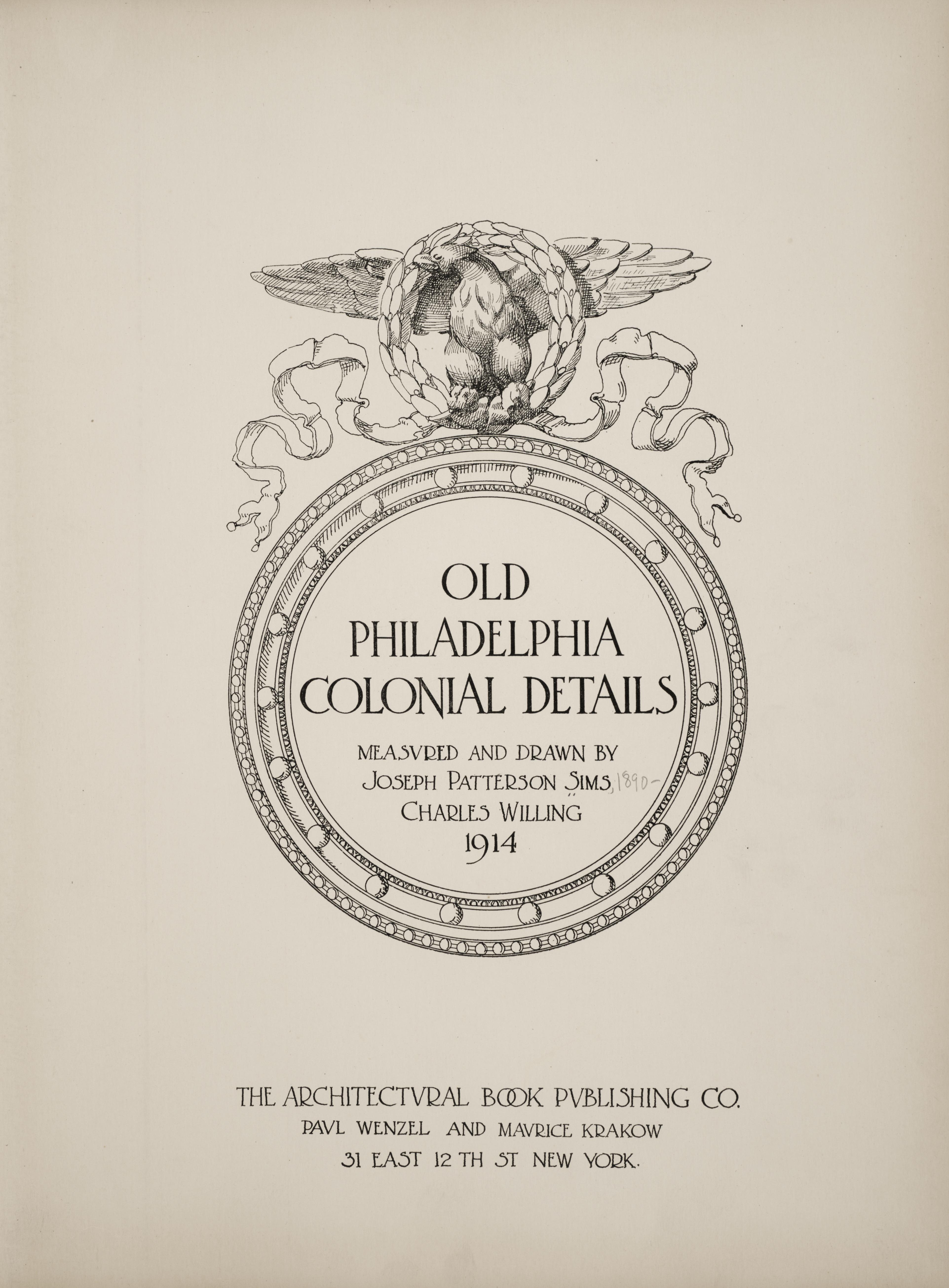 OLD
PHILADELPHIA
COLONIAL DETAILS

MEASVRED AND DRAWN BY
JOSEPH PATTERSON SIMS, 1890-
CHARLES WILLING
1914

THE ARCHITECTVRAL BOOK PVBLISHING CO.
PAVL WENZEL AND MAVRICE KRAKOW
31 EAST 12 TH ST NEW YORK.